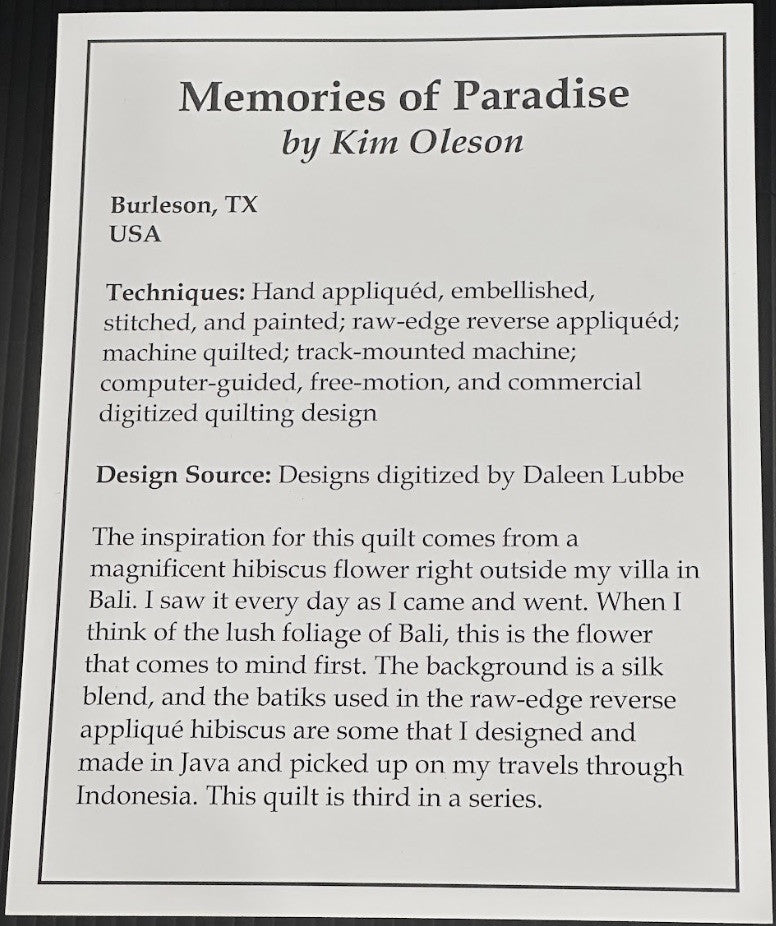 Memories of Paradise
by Kim Oleson

Burleson, TX
USA

Techniques: Hand appliquéd, embellished, stitched, and painted; raw-edge reverse appliquéd; machine quilted; track-mounted machine; computer-guided, free-motion, and commercial digitized quilting design

Design Source: Designs digitized by Daleen Lubbe

The inspiration for this quilt comes from a magnificent hibiscus flower right outside my villa in Bali. I saw it every day as I came and went. When I think of the lush foliage of Bali, this is the flower that comes to mind first. The background is a silk blend, and the batiks used in the raw-edge reverse appliqué hibiscus are some that I designed and made in Java and picked up on my travels through Indonesia. This quilt is third in a series.